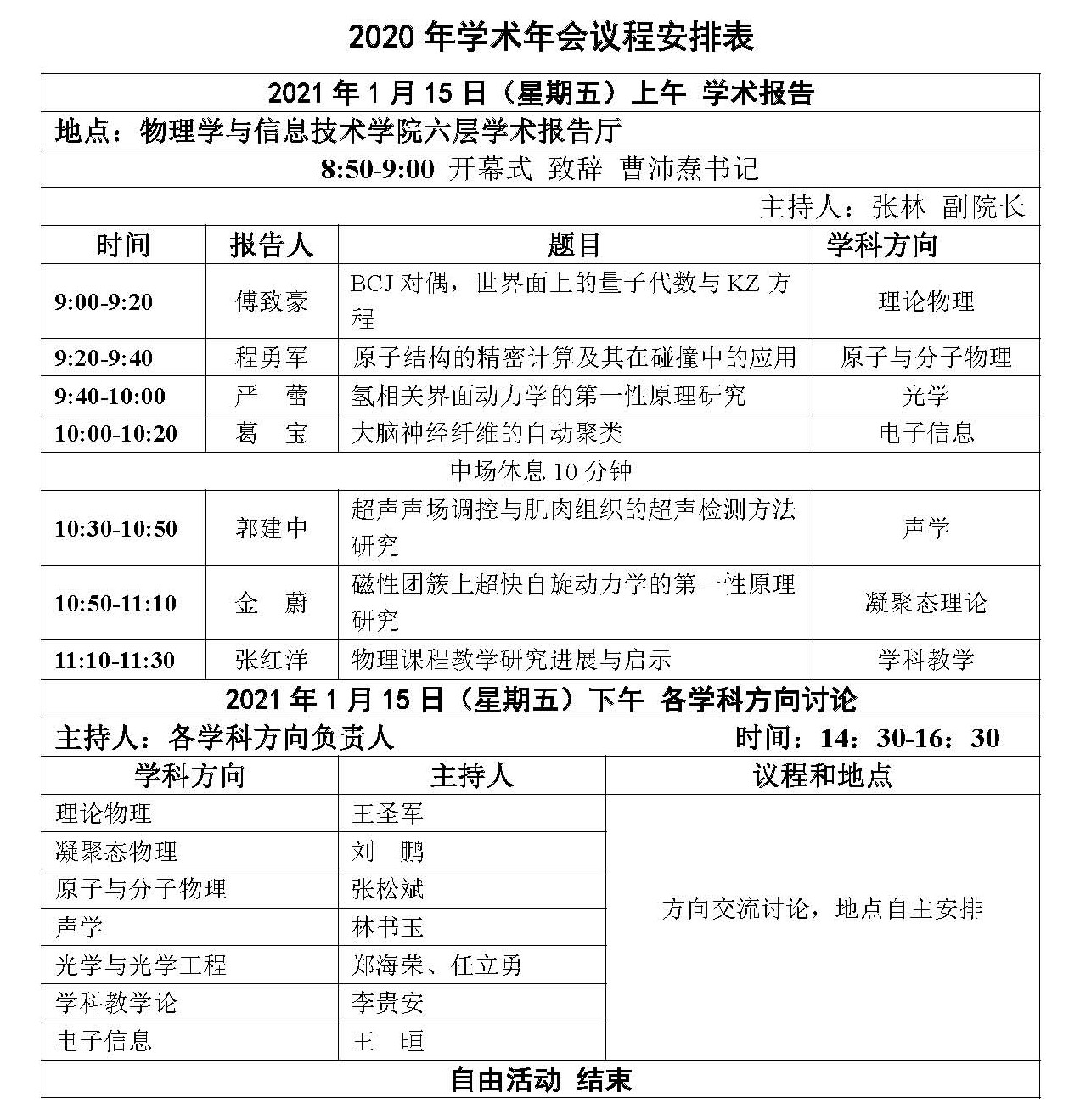 2020 年学术年会议程安排表

2021 年 1 月 15 日（星期五）上午 学术报告

地点：物理学与信息技术学院六层学术报告厅

8:50-9:00 开幕式 致辞 曹沛焘书记

主持人：张林 副院长

| 时间 | 报告人 | 题目 | 学科方向 |
|---|---|---|---|
| 9:00-9:20 | 傅致豪 | BCJ 对偶，世界面上的量子代数与 KZ 方程 | 理论物理 |
| 9:20-9:40 | 程勇军 | 原子结构的精密计算及其在碰撞中的应用 | 原子与分子物理 |
| 9:40-10:00 | 严 蕾 | 氢相关界面动力学的第一性原理研究 | 光学 |
| 10:00-10:20 | 葛 宝 | 大脑神经纤维的自动聚类 | 电子信息 |
| 中场休息 10 分钟 | | | |
| 10:30-10:50 | 郭建中 | 超声声场调控与肌肉组织的超声检测方法研究 | 声学 |
| 10:50-11:10 | 金 蔚 | 磁性团簇上超快自旋动力学的第一性原理研究 | 凝聚态理论 |
| 11:10-11:30 | 张红洋 | 物理课程教学研究进展与启示 | 学科教学 |

2021 年 1 月 15 日（星期五）下午 各学科方向讨论

主持人：各学科方向负责人 时间：14：30-16：30

| 学科方向 | 主持人 | 议程和地点 |
|---|---|---|
| 理论物理 | 王圣军 | 方向交流讨论，地点自主安排 |
| 凝聚态物理 | 刘 鹏 | |
| 原子与分子物理 | 张松斌 | |
| 声学 | 林书玉 | |
| 光学与光学工程 | 郑海荣、任立勇 | |
| 学科教学论 | 李贵安 | |
| 电子信息 | 王 晅 | |

自由活动 结束